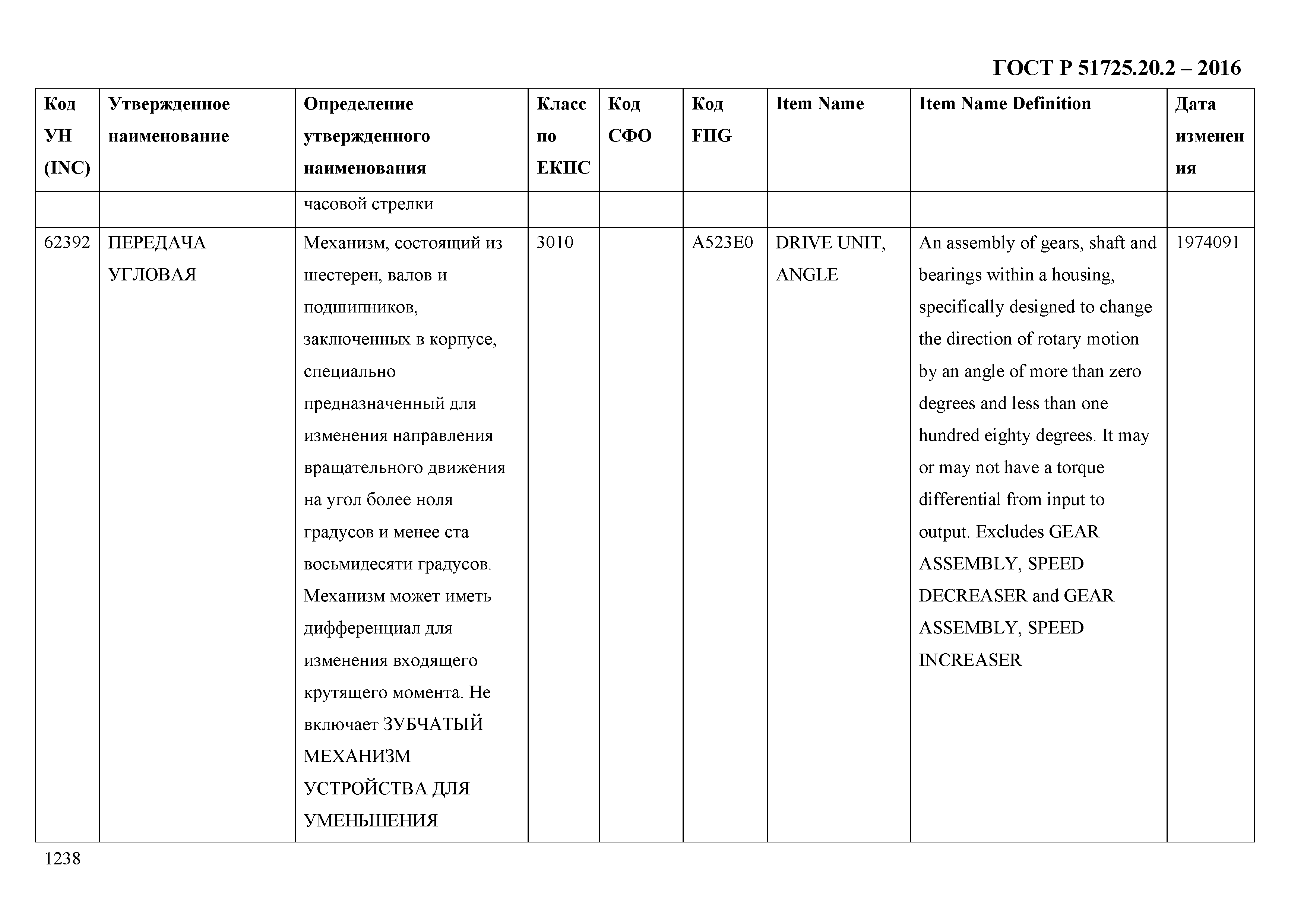 ГОСТ Р 51725.20.2 – 2016

| Код УН (INC) | Утвержденное наименование | Определение утвержденного наименования | Класс по ЕКПС | Код СФО | Код FIIG | Item Name | Item Name Definition | Дата изменения |
|---|---|---|---|---|---|---|---|---|
| | | часовой стрелки | | | | | | |
| 62392 | ПЕРЕДАЧА УГЛОВАЯ | Механизм, состоящий из шестерен, валов и подшипников, заключенных в корпусе, специально предназначенный для изменения направления вращательного движения на угол более ноля градусов и менее ста восьмидесяти градусов. Механизм может иметь дифференциал для изменения входящего крутящего момента. Не включает ЗУБЧАТЫЙ МЕХАНИЗМ УСТРОЙСТВА ДЛЯ УМЕНЬШЕНИЯ | 3010 | | A523E0 | DRIVE UNIT, ANGLE | An assembly of gears, shaft and bearings within a housing, specifically designed to change the direction of rotary motion by an angle of more than zero degrees and less than one hundred eighty degrees. It may or may not have a torque differential from input to output. Excludes GEAR ASSEMBLY, SPEED DECREASER and GEAR ASSEMBLY, SPEED INCREASER | 1974091 |

1238